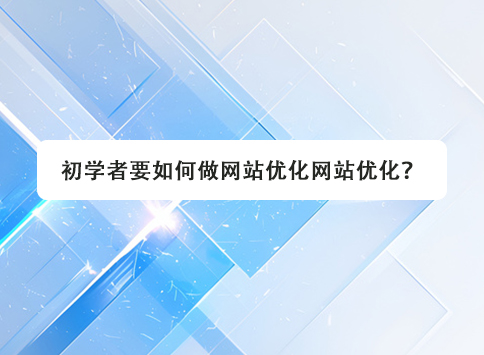 初学者要如何做网站优化网站优化?